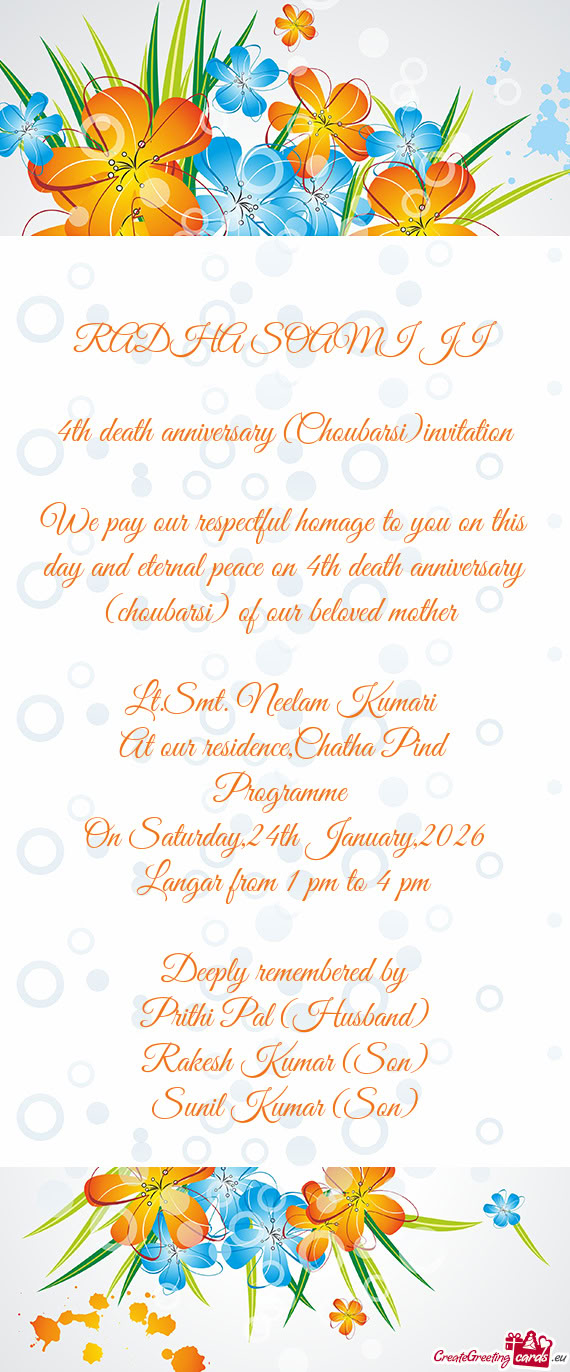 RADHA SOAMI JI

4th death anniversary (Choubarsi)invitation

We pay our respectful homage to you on this day and eternal peace on 4th death anniversary (choubarsi) of our beloved mother

Lt.Smt. Neelam Kumari
At our residence,Chatha Pind
Programme
On Saturday,24th January,2026
Langar from 1 pm to 4 pm

Deeply remembered by
Prithi Pal (Husband)
Rakesh Kumar (Son)
Sunil Kumar (Son)

CreateGreetingcards.eu